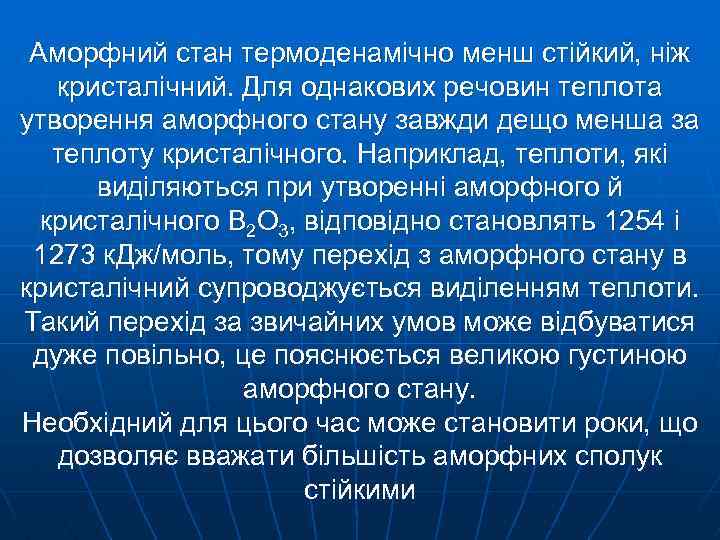 Аморфний стан термоденамічно менш стійкий, ніж кристалічний. Для однакових речовин теплота утворення аморфного стану завжди дещо менша за теплоту кристалічного. Наприклад, теплоти, які виділяються при утворенні аморфного й кристалічного $B_2O_3$, відповідно становлять 1254 і 1273 кДж/моль, тому перехід з аморфного стану в кристалічний супроводжується виділенням теплоти. Такий перехід за звичайних умов може відбуватися дуже повільно, це пояснюється великою густиною аморфного стану.
Необхідний для цього час може становити роки, що дозволяє вважати більшість аморфних сполук стійкими